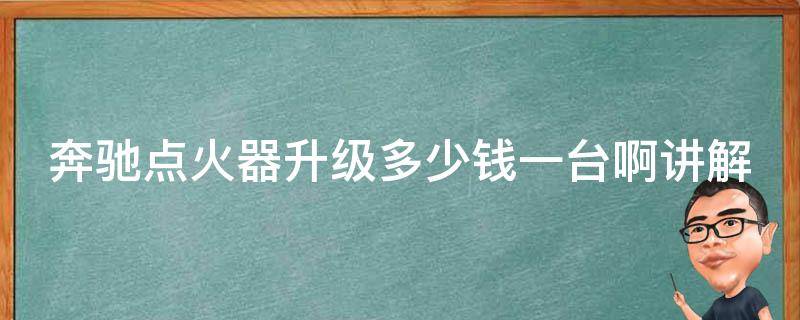 奔驰点火器升级多少钱一台啊讲解